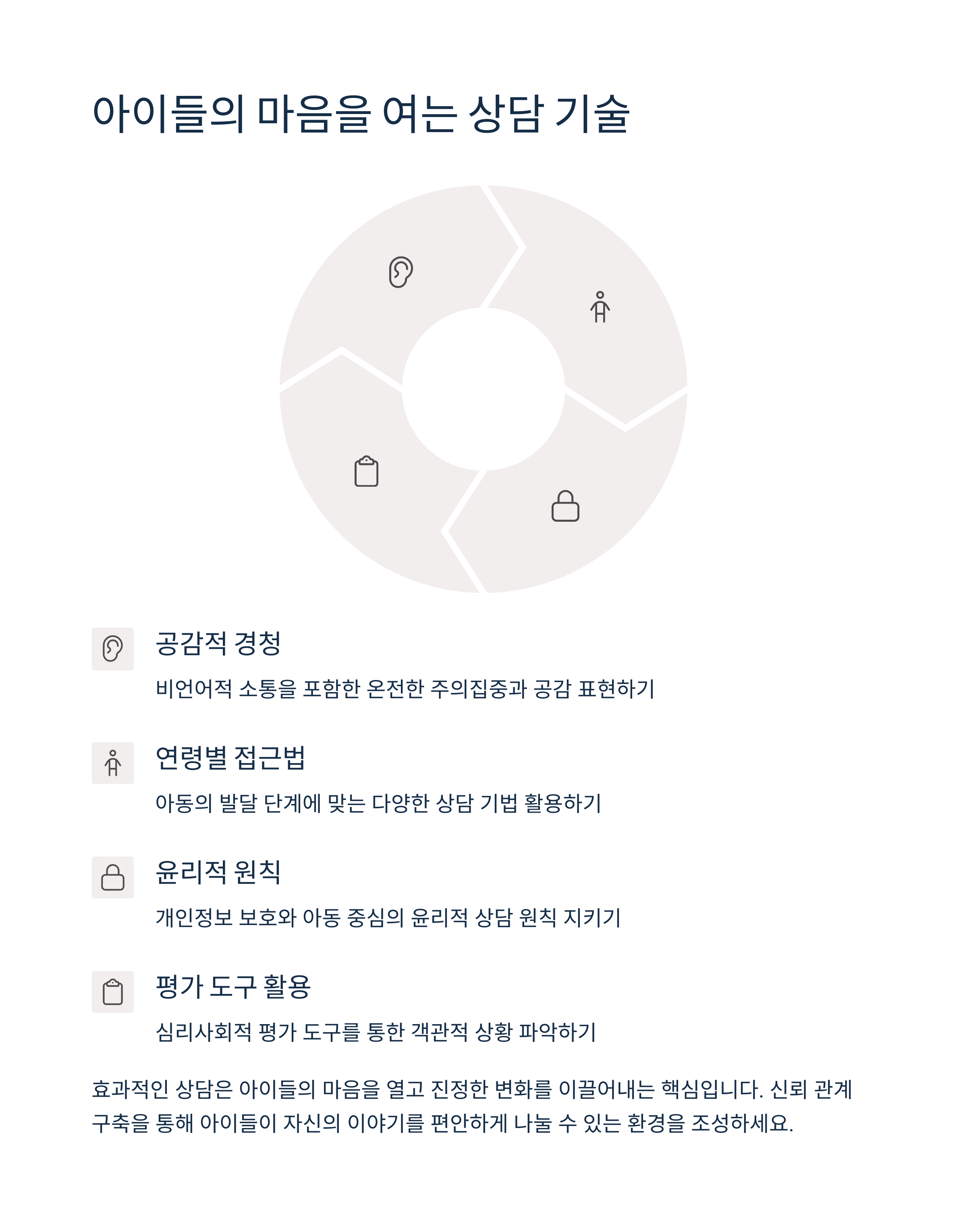 아이들의 마음을 여는 상담 기술

공감적 경청

비언어적 소통을 포함한 온전한 주의집중과 공감 표현하기

연령별 접근법

아동의 발달 단계에 맞는 다양한 상담 기법 활용하기

윤리적 원칙

개인정보 보호와 아동 중심의 윤리적 상담 원칙 지키기

평가 도구 활용

심리사회적 평가 도구를 통한 객관적 상황 파악하기

효과적인 상담은 아이들의 마음을 열고 진정한 변화를 이끌어내는 핵심입니다. 신뢰 관계 구축을 통해 아이들이 자신의 이야기를 편안하게 나눌 수 있는 환경을 조성하세요.